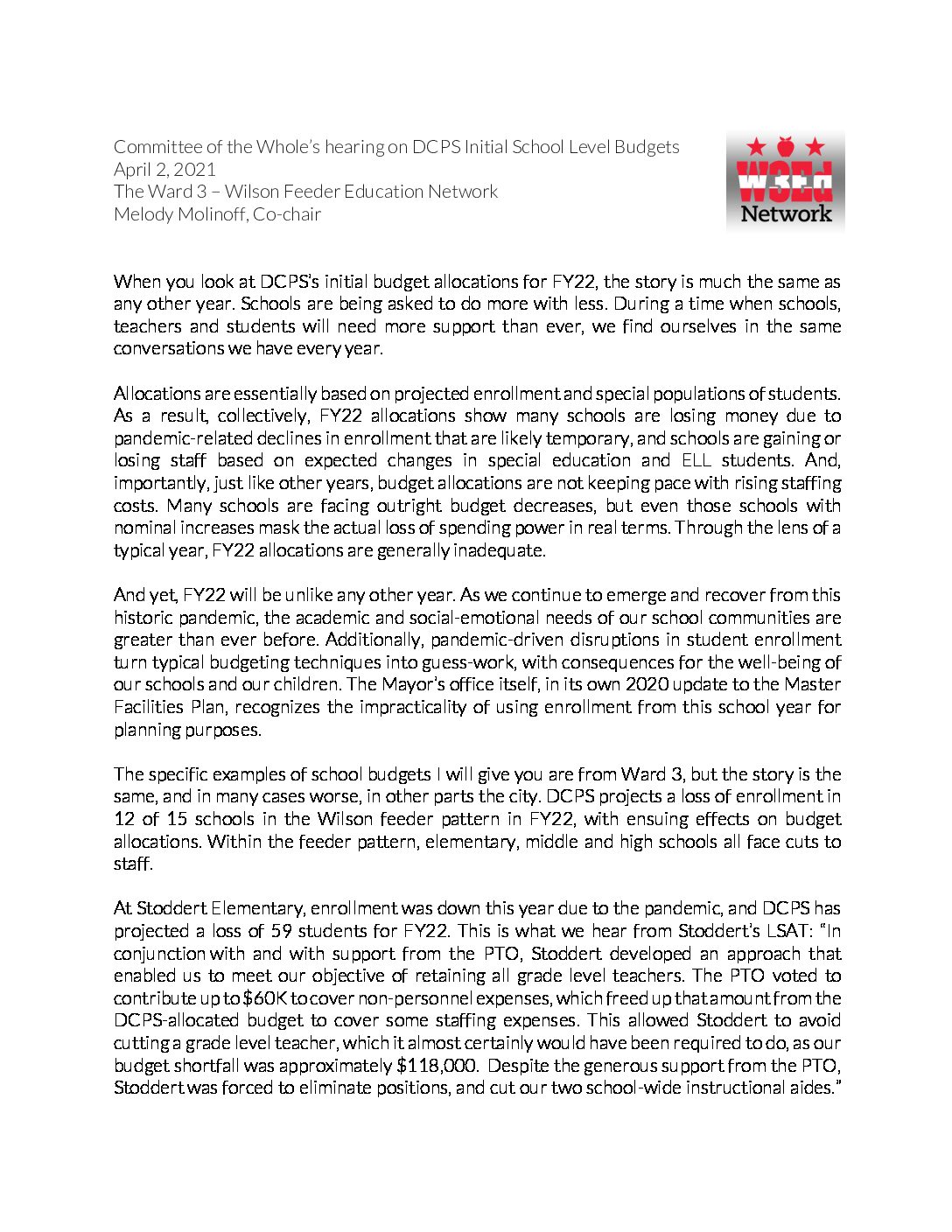 Committee of the Whole's hearing on DCPS Initial School Level Budgets
April 2, 2021
The Ward 3 – Wilson Feeder Education Network
Melody Molinoff, Co-chair

W3Ed
Network

When you look at DCPS's initial budget allocations for FY22, the story is much the same as any other year. Schools are being asked to do more with less. During a time when schools, teachers and students will need more support than ever, we find ourselves in the same conversations we have every year.

Allocations are essentially based on projected enrollment and special populations of students. As a result, collectively, FY22 allocations show many schools are losing money due to pandemic-related declines in enrollment that are likely temporary, and schools are gaining or losing staff based on expected changes in special education and ELL students. And, importantly, just like other years, budget allocations are not keeping pace with rising staffing costs. Many schools are facing outright budget decreases, but even those schools with nominal increases mask the actual loss of spending power in real terms. Through the lens of a typical year, FY22 allocations are generally inadequate.

And yet, FY22 will be unlike any other year. As we continue to emerge and recover from this historic pandemic, the academic and social-emotional needs of our school communities are greater than ever before. Additionally, pandemic-driven disruptions in student enrollment turn typical budgeting techniques into guess-work, with consequences for the well-being of our schools and our children. The Mayor's office itself, in its own 2020 update to the Master Facilities Plan, recognizes the impracticality of using enrollment from this school year for planning purposes.

The specific examples of school budgets I will give you are from Ward 3, but the story is the same, and in many cases worse, in other parts the city. DCPS projects a loss of enrollment in 12 of 15 schools in the Wilson feeder pattern in FY22, with ensuing effects on budget allocations. Within the feeder pattern, elementary, middle and high schools all face cuts to staff.

At Stoddert Elementary, enrollment was down this year due to the pandemic, and DCPS has projected a loss of 59 students for FY22. This is what we hear from Stoddert's LSAT: "In conjunction with and with support from the PTO, Stoddert developed an approach that enabled us to meet our objective of retaining all grade level teachers. The PTO voted to contribute up to $60K to cover non-personnel expenses, which freed up that amount from the DCPS-allocated budget to cover some staffing expenses. This allowed Stoddert to avoid cutting a grade level teacher, which it almost certainly would have been required to do, as our budget shortfall was approximately $118,000. Despite the generous support from the PTO, Stoddert was forced to eliminate positions, and cut our two school-wide instructional aides."